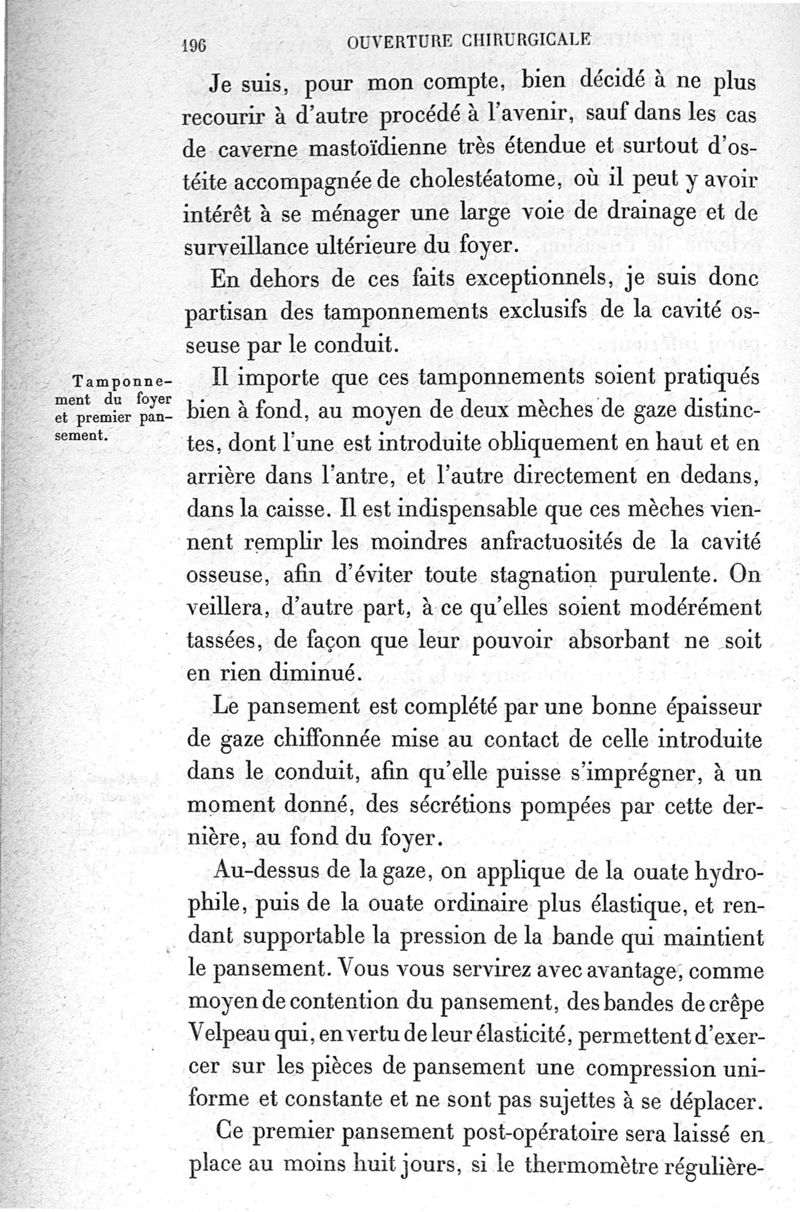 196 OUVERTURE CHIRURGICALE

Je suis, pour mon compte, bien décidé à ne plus recourir à d'autre procédé à l'avenir, sauf dans les cas de caverne mastoïdienne très étendue et surtout d'ostéite accompagnée de cholestéatome, où il peut y avoir intérêt à se ménager une large voie de drainage et de surveillance ultérieure du foyer.

En dehors de ces faits exceptionnels, je suis donc partisan des tamponnements exclusifs de la cavité osseuse par le conduit.

Tamponnement du foyer et premier pansement.

Il importe que ces tamponnements soient pratiqués bien à fond, au moyen de deux mèches de gaze distinctes, dont l'une est introduite obliquement en haut et en arrière dans l'antre, et l'autre directement en dedans, dans la caisse. Il est indispensable que ces mèches viennent remplir les moindres anfractuosités de la cavité osseuse, afin d'éviter toute stagnation purulente. On veillera, d'autre part, à ce qu'elles soient modérément tassées, de façon que leur pouvoir absorbant ne soit en rien diminué.

Le pansement est complété par une bonne épaisseur de gaze chiffonnée mise au contact de celle introduite dans le conduit, afin qu'elle puisse s'imprégner, à un moment donné, des sécrétions pompées par cette dernière, au fond du foyer.

Au-dessus de la gaze, on applique de la ouate hydrophile, puis de la ouate ordinaire plus élastique, et rendant supportable la pression de la bande qui maintient le pansement. Vous vous servirez avec avantage, comme moyen de contention du pansement, des bandes de crêpe Velpeau qui, en vertu de leur élasticité, permettent d'exercer sur les pièces de pansement une compression uniforme et constante et ne sont pas sujettes à se déplacer.

Ce premier pansement post-opératoire sera laissé en place au moins huit jours, si le thermomètre régulière-